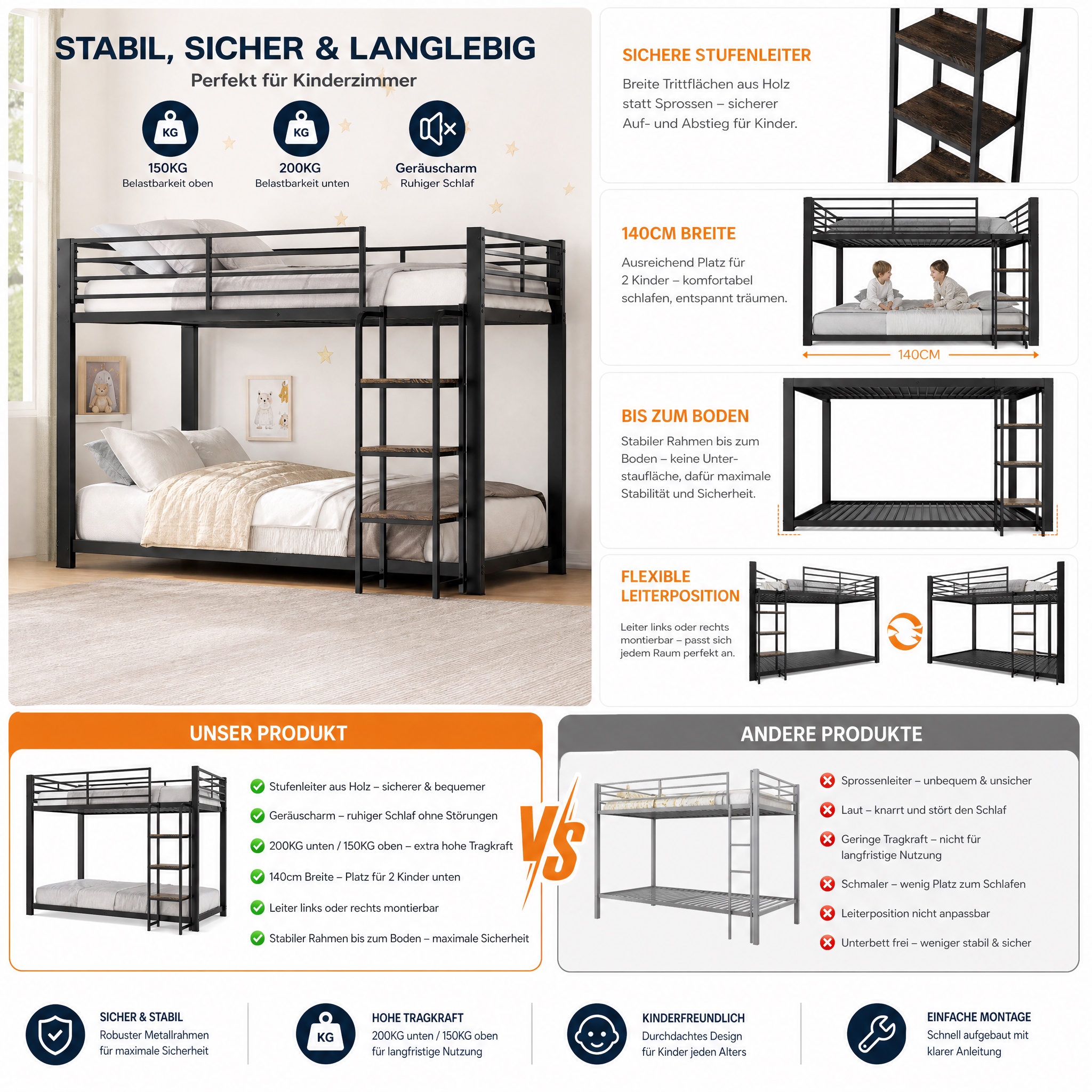 STABIL, SICHER & LANGLEBIG
Perfekt für Kinderzimmer

KG
150KG
Belastbarkeit oben

KG
200KG
Belastbarkeit unten

Geräuscharm
Ruhiger Schlaf

SICHERE STUFENLEITER
Breite Trittflächen aus Holz statt Sprossen – sicherer Auf- und Abstieg für Kinder.

140CM BREITE
Ausreichend Platz für 2 Kinder – komfortabel schlafen, entspannt träumen.
140CM

BIS ZUM BODEN
Stabiler Rahmen bis zum Boden – keine Unterstaufläche, dafür maximale Stabilität und Sicherheit.

FLEXIBLE LEITERPOSITION
Leiter links oder rechts montierbar – passt sich jedem Raum perfekt an.

UNSER PRODUKT
Stufenleiter aus Holz – sicherer & bequemer
Geräuscharm – ruhiger Schlaf ohne Störungen
200KG unten / 150KG oben – extra hohe Tragkraft
140cm Breite – Platz für 2 Kinder unten
Leiter links oder rechts montierbar
Stabiler Rahmen bis zum Boden – maximale Sicherheit

VS

ANDERE PRODUKTE
Sprossenleiter – unbequem & unsicher
Laut – knarrt und stört den Schlaf
Geringe Tragkraft – nicht für langfristige Nutzung
Schmaler – wenig Platz zum Schlafen
Leiterposition nicht anpassbar
Unterbett frei – weniger stabil & sicher

SICHER & STABIL
Robuster Metallrahmen für maximale Sicherheit

KG
HOHE TRAGKRAFT
200KG unten / 150KG oben für langfristige Nutzung

KINDERFREUNDLICH
Durchdachtes Design für Kinder jeden Alters

EINFACHE MONTAGE
Schnell aufgebaut mit klarer Anleitung